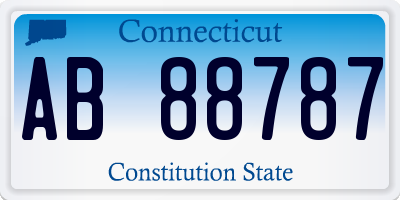 Connecticut

AB 88787

Constitution State